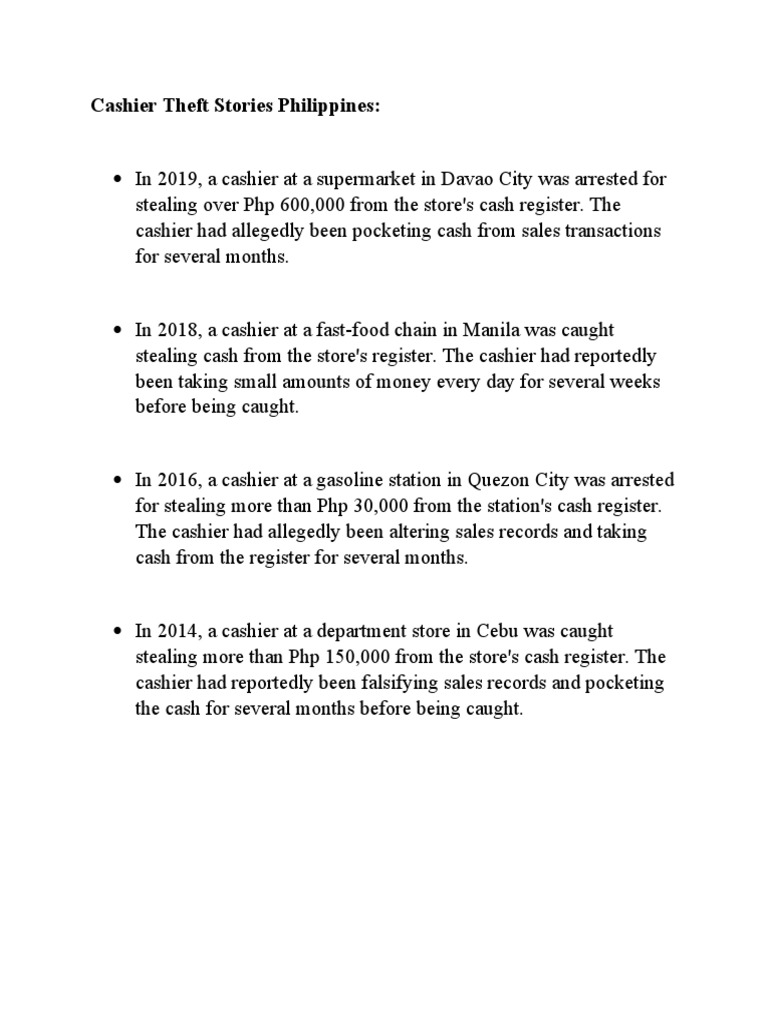 Cashier Theft Stories Philippines:

• In 2019, a cashier at a supermarket in Davao City was arrested for stealing over Php 600,000 from the store's cash register. The cashier had allegedly been pocketing cash from sales transactions for several months.

• In 2018, a cashier at a fast-food chain in Manila was caught stealing cash from the store's register. The cashier had reportedly been taking small amounts of money every day for several weeks before being caught.

• In 2016, a cashier at a gasoline station in Quezon City was arrested for stealing more than Php 30,000 from the station's cash register. The cashier had allegedly been altering sales records and taking cash from the register for several months.

• In 2014, a cashier at a department store in Cebu was caught stealing more than Php 150,000 from the store's cash register. The cashier had reportedly been falsifying sales records and pocketing the cash for several months before being caught.